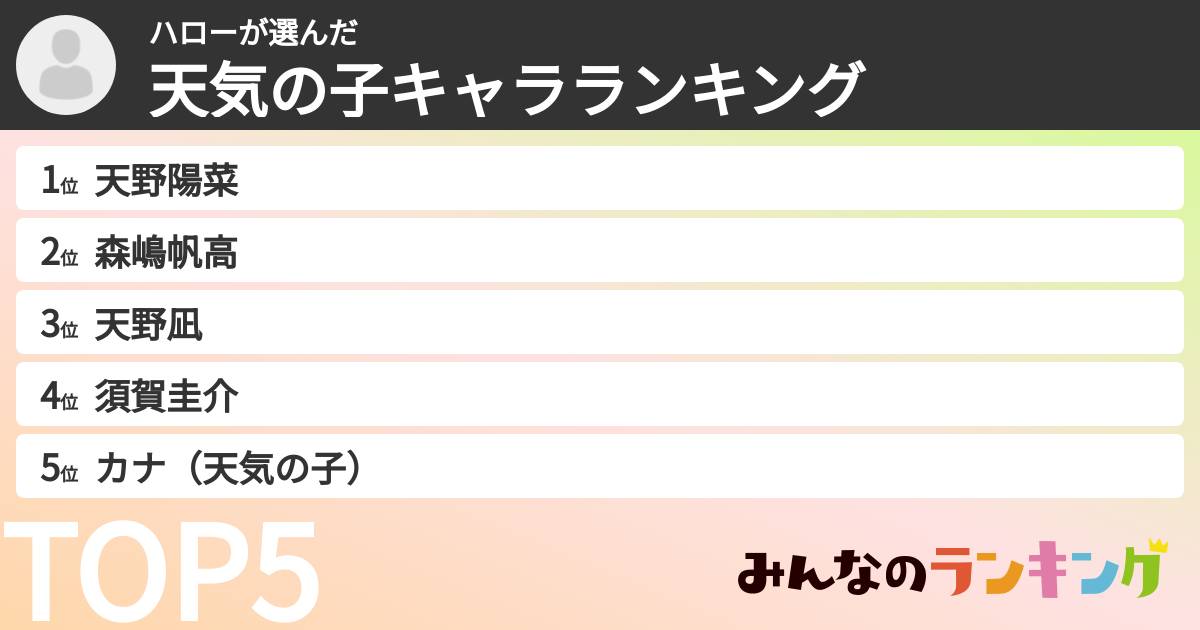 ハローが選んだ
天気の子キャラランキング

1位 天野陽菜
2位 森嶋帆高
3位 天野凪
4位 須賀圭介
5位 カナ（天気の子）

TOP5

みんなのランキング